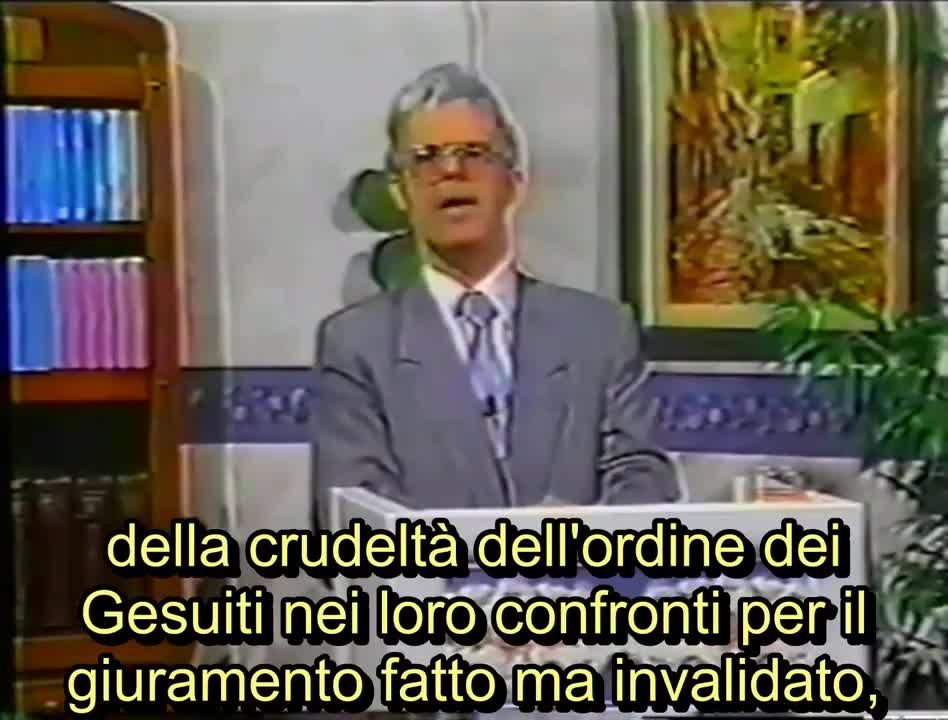 della crudeltà dell'ordine dei Gesuiti nei loro confronti per il giuramento fatto ma invalidato,